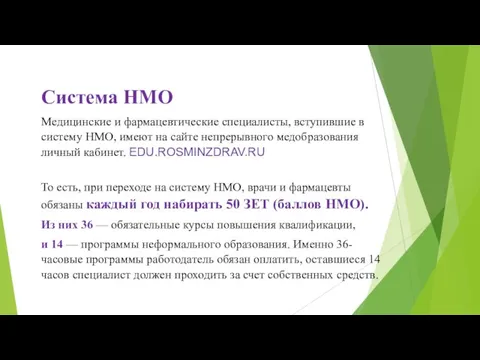 Система НМО

Медицинские и фармацевтические специалисты, вступившие в систему НМО, имеют на сайте непрерывного медобразования личный кабинет. EDU.ROSMINZDRAV.RU

То есть, при переходе на систему НМО, врачи и фармацевты обязаны каждый год набирать 50 ЗЕТ (баллов НМО).

Из них 36 — обязательные курсы повышения квалификации,

и 14 — программы неформального образования. Именно 36-часовые программы работодатель обязан оплатить, оставшиеся 14 часов специалист должен проходить за счет собственных средств.